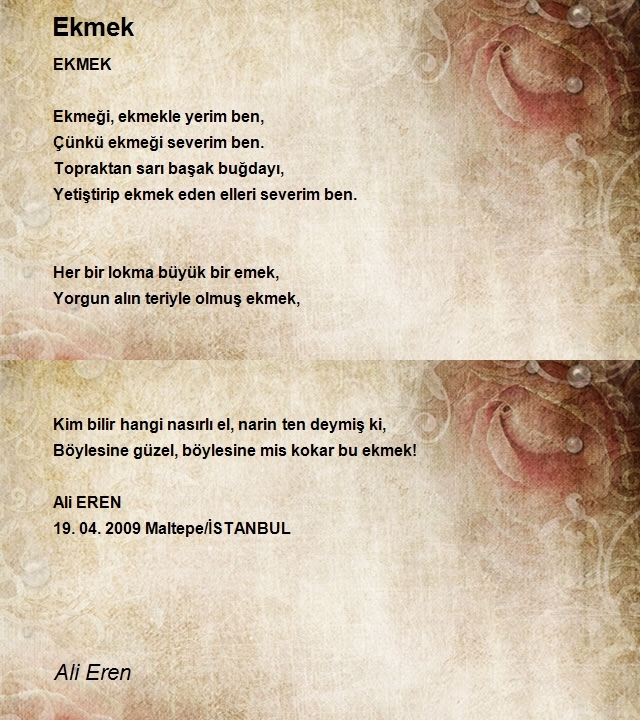 Ekmek

EKMEK

Ekmeği, ekmekle yerim ben,
Çünkü ekmeği severim ben.
Topraktan sarı başak buğdayı,
Yetiştirip ekmek eden elleri severim ben.

Her bir lokma büyük bir emek,
Yorgun alın teriyle olmuş ekmek,

Kim bilir hangi nasırlı el, narin ten deymiş ki,
Böylesine güzel, böylesine mis kokar bu ekmek!

Ali EREN
19. 04. 2009 Maltepe/İSTANBUL

Ali Eren